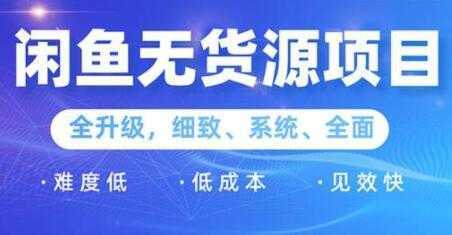 闲鱼无货源项目

全升级，细致、系统、全面

·难度低 ·低成本 ·见效快